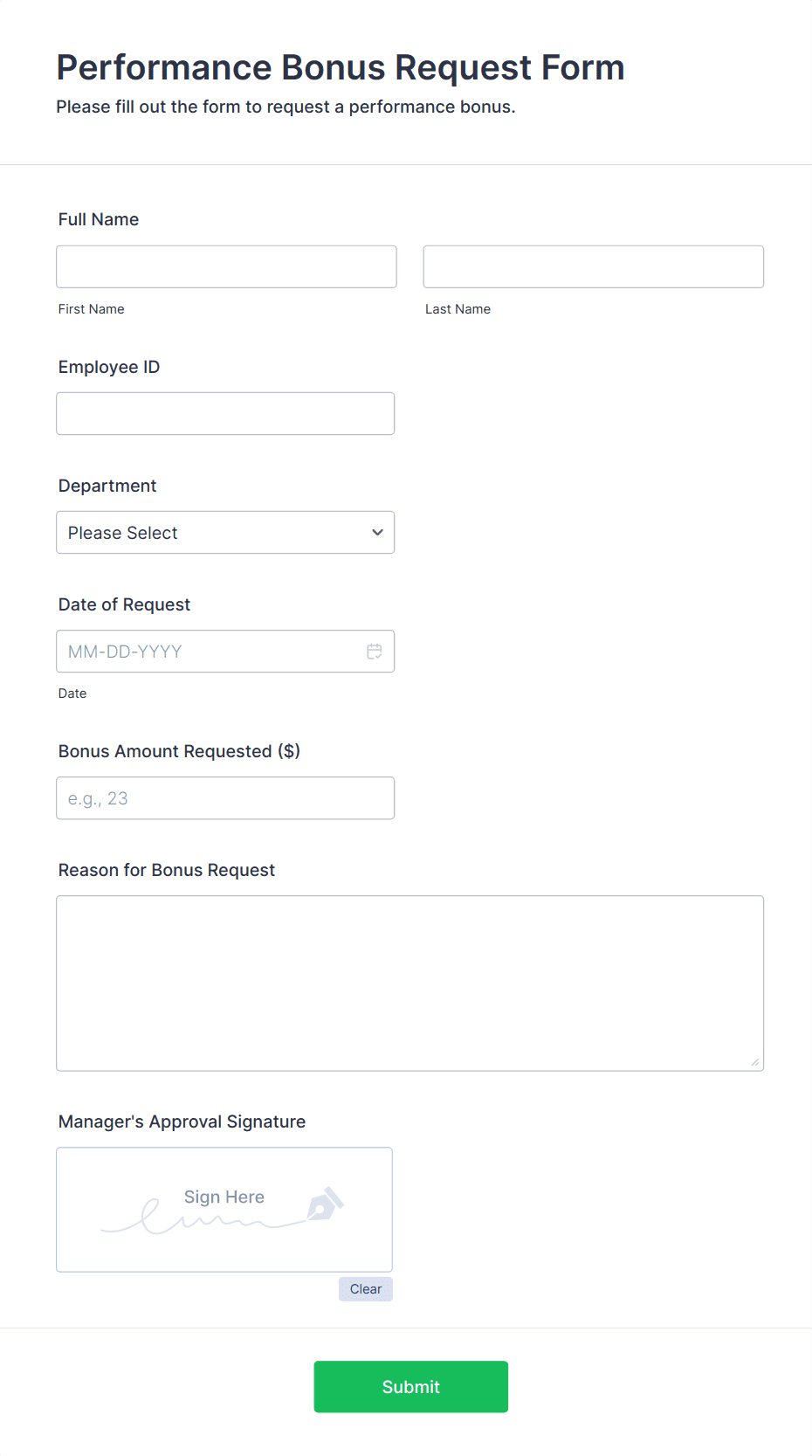 Performance Bonus Request Form
Please fill out the form to request a performance bonus.

Full Name

First Name

Last Name

Employee ID

Department

Please Select

Date of Request

MM-DD-YYYY

Date

Bonus Amount Requested ($)

e.g., 23

Reason for Bonus Request

Manager's Approval Signature

Sign Here

Clear

Submit